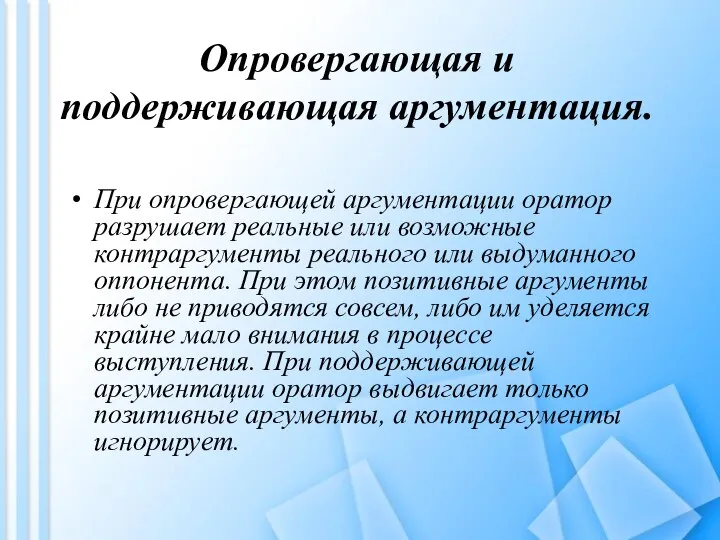 Опровергающая и поддерживающая аргументация.

• При опровергающей аргументации оратор разрушает реальные или возможные контраргументы реального или выдуманного оппонента. При этом позитивные аргументы либо не приводятся совсем, либо им уделяется крайне мало внимания в процессе выступления. При поддерживающей аргументации оратор выдвигает только позитивные аргументы, а контраргументы игнорирует.